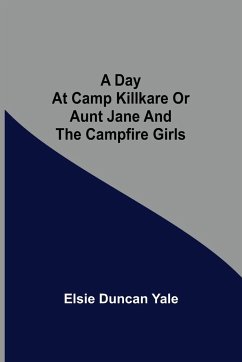 A Day
At Camp Killkare Or
Aunt Jane And
The Campfire Girls

Elsie Duncan Yale